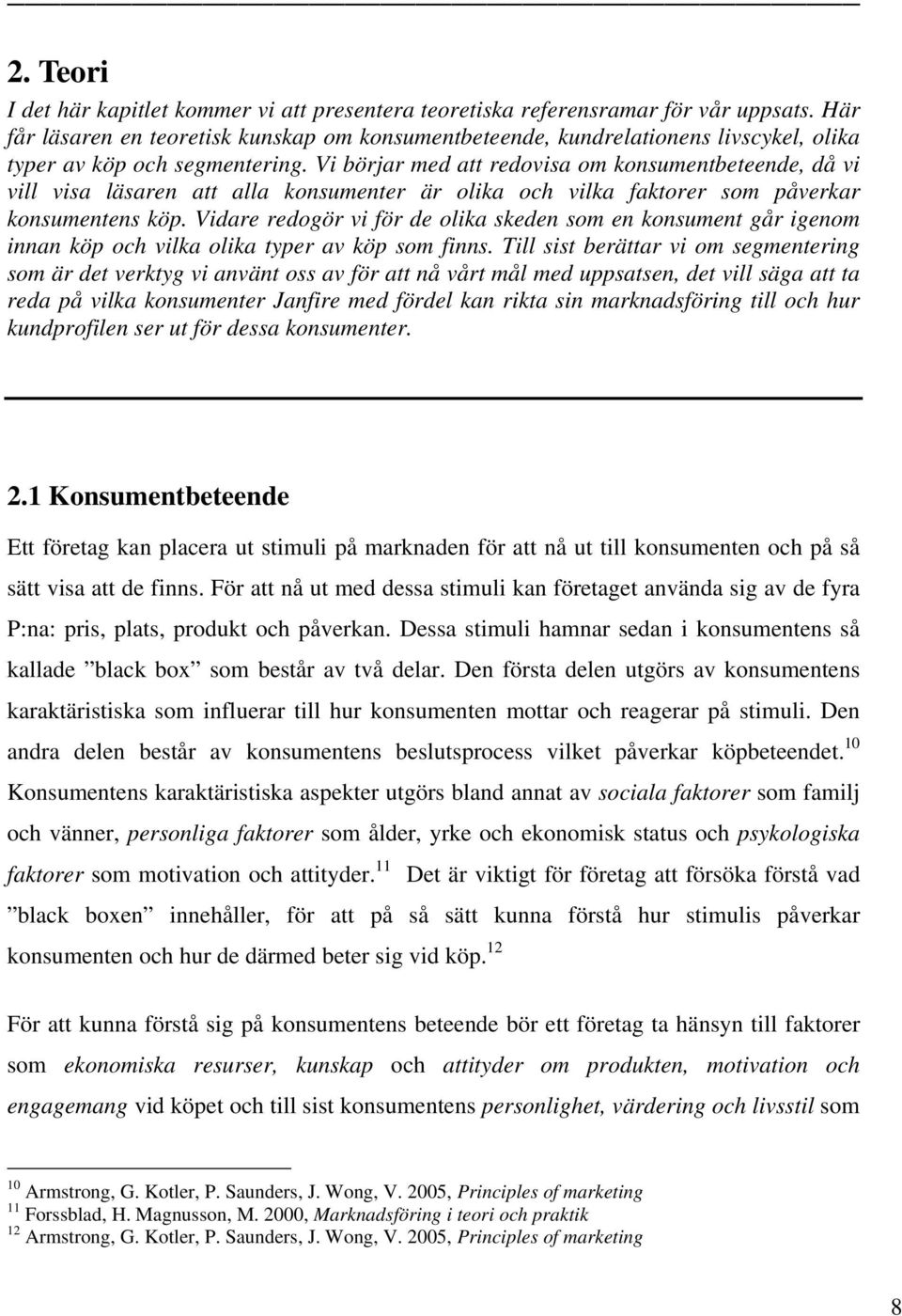 2. Teori

I det här kapitlet kommer vi att presentera teoretiska referensramar för vår uppsats. Här får läsaren en teoretisk kunskap om konsumentbeteende, kundrelationens livscykel, olika typer av köp och segmentering. Vi börjar med att redovisa om konsumentbeteende, då vi vill visa läsaren att alla konsumenter är olika och vilka faktorer som påverkar konsumentens köp. Vidare redogör vi för de olika skeden som en konsument går igenom innan köp och vilka olika typer av köp som finns. Till sist berättar vi om segmentering som är det verktyg vi använt oss av för att nå vårt mål med uppsatsen, det vill säga att ta reda på vilka konsumenter Janfire med fördel kan rikta sin marknadsföring till och hur kundprofilen ser ut för dessa konsumenter.

2.1 Konsumentbeteende

Ett företag kan placera ut stimuli på marknaden för att nå ut till konsumenten och på så sätt visa att de finns. För att nå ut med dessa stimuli kan företaget använda sig av de fyra P:na: pris, plats, produkt och påverkan. Dessa stimuli hamnar sedan i konsumentens så kallade ”black box” som består av två delar. Den första delen utgörs av konsumentens karaktäristiska som influerar till hur konsumenten mottar och reagerar på stimuli. Den andra delen består av konsumentens beslutsprocess vilket påverkar köpbeteendet.$^{10}$ Konsumentens karaktäristiska aspekter utgörs bland annat av sociala faktorer som familj och vänner, personliga faktorer som ålder, yrke och ekonomisk status och psykologiska faktorer som motivation och attityder.$^{11}$ Det är viktigt för företag att försöka förstå vad ”black boxen” innehåller, för att på så sätt kunna förstå hur stimulis påverkar konsumenten och hur de därmed beter sig vid köp.$^{12}$

För att kunna förstå sig på konsumentens beteende bör ett företag ta hänsyn till faktorer som ekonomiska resurser, kunskap och attityder om produkten, motivation och engagemang vid köpet och till sist konsumentens personlighet, värdering och livsstil som

$^{10}$ Armstrong, G. Kotler, P. Saunders, J. Wong, V. 2005, Principles of marketing
$^{11}$ Forssblad, H. Magnusson, M. 2000, Marknadsföring i teori och praktik
$^{12}$ Armstrong, G. Kotler, P. Saunders, J. Wong, V. 2005, Principles of marketing

8